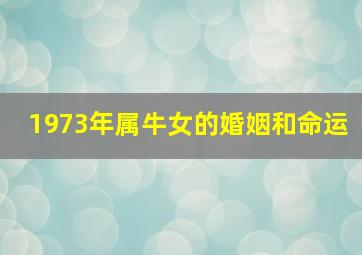 1973年属牛女的婚姻和命运